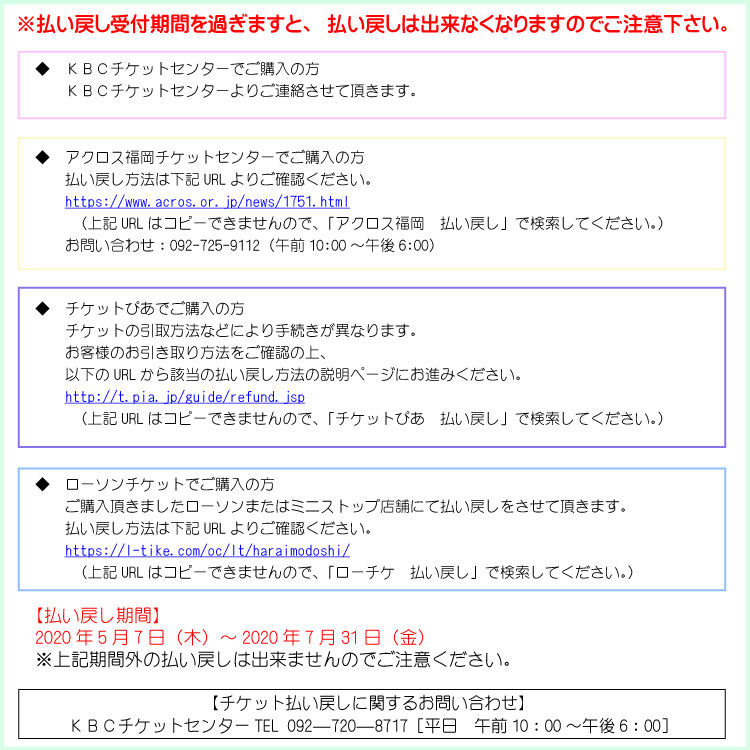 ※払い戻し受付期間を過ぎますと、 払い戻しは出来なくなりますのでご注意下さい。

◆　ＫＢＣチケットセンターでご購入の方
ＫＢＣチケットセンターよりご連絡させて頂きます。

◆　アクロス福岡チケットセンターでご購入の方
払い戻し方法は下記 URL よりご確認ください。
https://www.acros.or.jp/news/1751.html
（上記 URL はコピーできませんので、「アクロス福岡　払い戻し」で検索してください。）
お問い合わせ：092-725-9112（午前 10:00 ～午後 6:00）

◆　チケットぴあでご購入の方
チケットの引取方法などにより手続きが異なります。
お客様のお引き取り方法をご確認の上、
以下の URL から該当の払い戻し方法の説明ページにお進みください。
http://t.pia.jp/guide/refund.jsp
（上記 URL はコピーできませんので、「チケットぴあ　払い戻し」で検索してください。）

◆　ローソンチケットでご購入の方
ご購入頂きましたローソンまたはミニストップ店舗にて払い戻しをさせて頂きます。
払い戻し方法は下記 URL よりご確認ください。
https://l-tike.com/oc/lt/haraimodoshi/
（上記 URL はコピーできませんので、「ローチケ　払い戻し」で検索してください。）

【払い戻し期間】
2020 年 5 月 7 日（木）～ 2020 年 7 月 31 日（金）
※上記期間外の払い戻しは出来ませんのでご注意ください。

【チケット払い戻しに関するお問い合わせ】
ＫＢＣチケットセンター TEL 092―720―8717［平日　午前 10：00 ～午後 6：00］